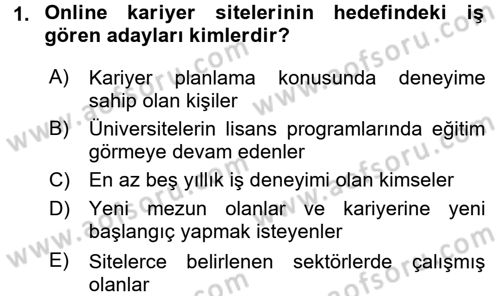 1. Online kariyer sitelerinin hedefindeki iş gören adayları kimlerdir?

A) Kariyer planlama konusunda deneyime sahip olan kişiler
B) Üniversitelerin lisans programlarında eğitim görmeye devam edenler
C) En az beş yıllık iş deneyimi olan kimseler
D) Yeni mezun olanlar ve kariyerine yeni başlangıç yapmak isteyenler
E) Sitelerce belirlenen sektörlerde çalışmış olanlar

www.aofsoru.com